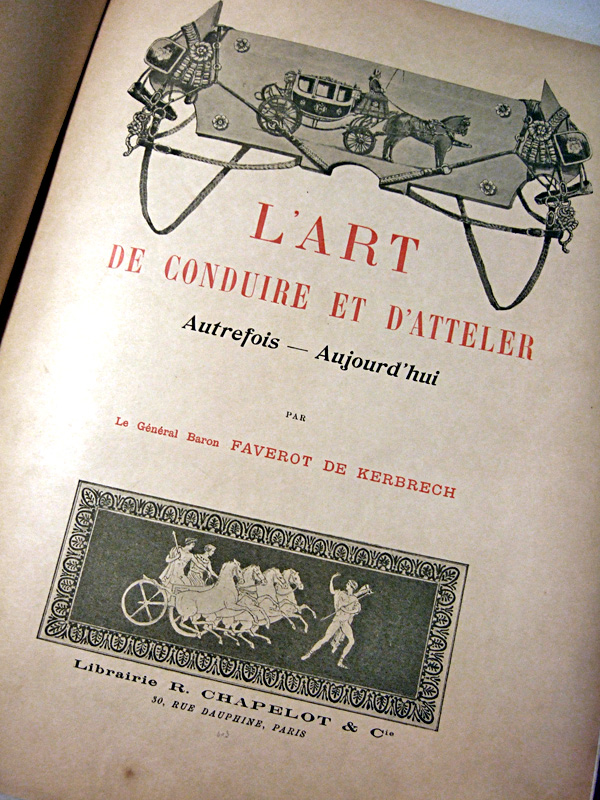 L'ART
DE CONDUIRE ET D'ATTELER

Autrefois — Aujourd'hui

PAR

Le Général Baron FAVEROT DE KERBRECH

Librairie R. CHAPELOT & Cie
30, RUE DAUPHINE, PARIS